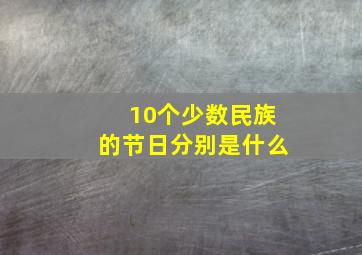 10个少数民族
的节日分别是什么